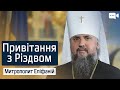 Привітання з Різдвом

Митрополит Епіфаній